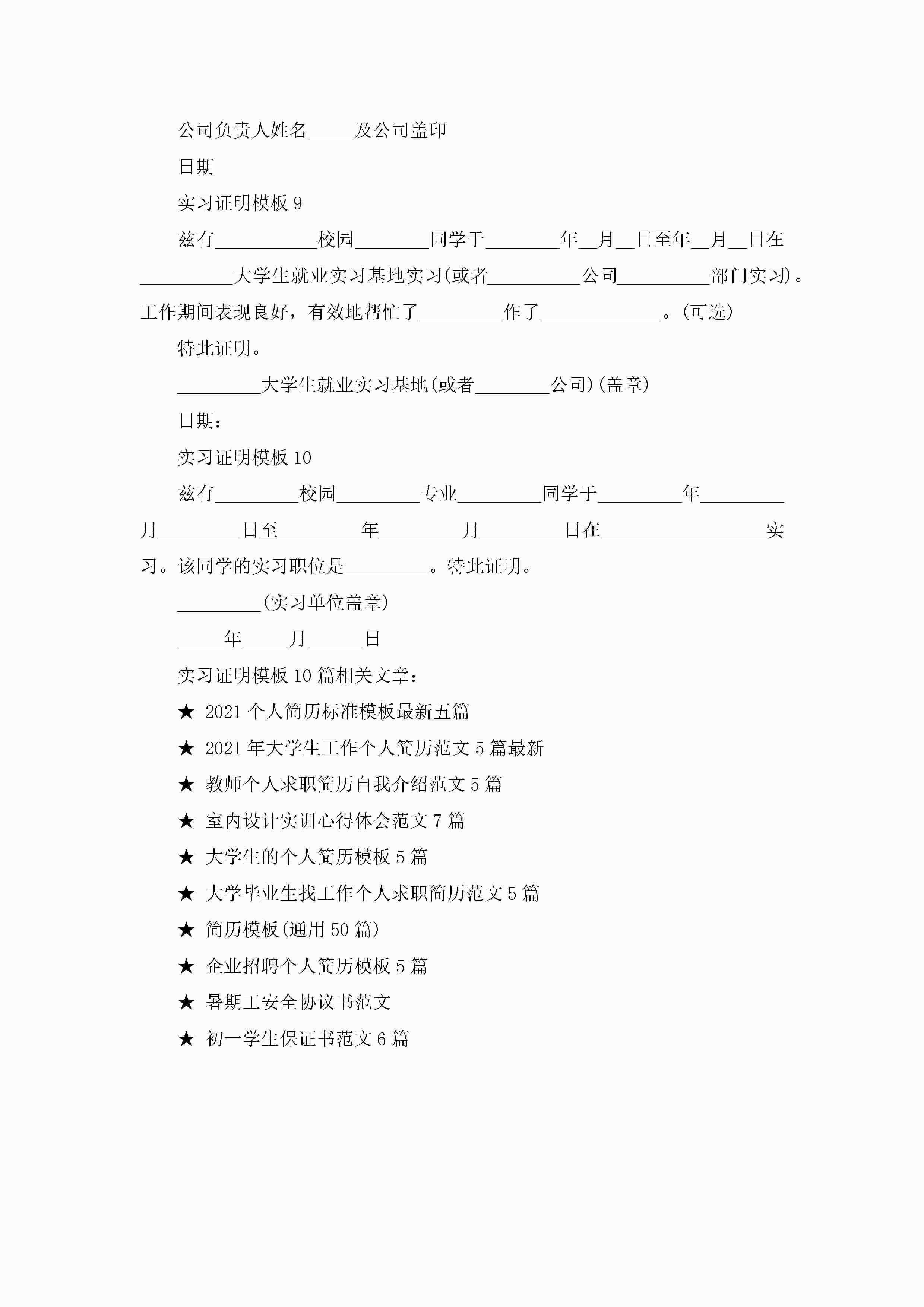 公司负责人姓名_____及公司盖印

日期

实习证明模板 9

兹有___________校园________同学于________年__月__日至年__月__日在__________大学生就业实习基地实习(或者__________公司__________部门实习)。工作期间表现良好，有效地帮忙了_________作了_____________。(可选)

特此证明。

_________大学生就业实习基地(或者________公司)(盖章)

日期：

实习证明模板 10

兹有_________校园_________专业_________同学于_________年_________月_________日至_________年_________月_________日在__________________实习。该同学的实习职位是_________。特此证明。

_________(实习单位盖章)

_____年_____月______日

实习证明模板 10 篇相关文章：

★ 2021 个人简历标准模板最新五篇

★ 2021 年大学生工作个人简历范文 5 篇最新

★ 教师个人求职简历自我介绍范文 5 篇

★ 室内设计实训心得体会范文 7 篇

★ 大学生的个人简历模板 5 篇

★ 大学毕业生找工作个人求职简历范文 5 篇

★ 简历模板(通用 50 篇)

★ 企业招聘个人简历模板 5 篇

★ 暑期工安全协议书范文

★ 初一学生保证书范文 6 篇